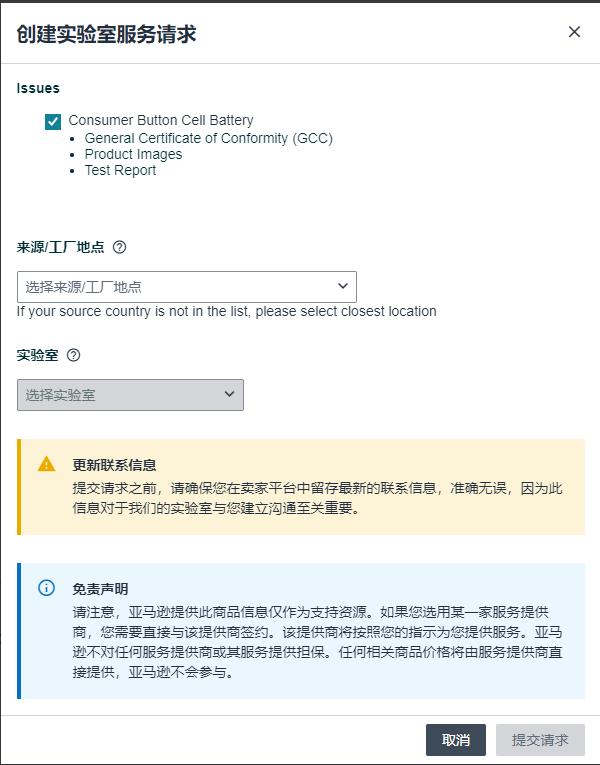 创建实验室服务请求

×

Issues

Consumer Button Cell Battery
• General Certificate of Conformity (GCC)
• Product Images
• Test Report

来源/工厂地点 ?

选择来源/工厂地点

If your source country is not in the list, please select closest location

实验室 ?

选择实验室

更新联系信息

提交请求之前，请确保您在卖家平台中留存最新的联系信息，准确无误，因为此信息对于我们的实验室与您建立沟通至关重要。

免责声明

请注意，亚马逊提供此商品信息仅作为支持资源。如果您选用某一家服务提供商，您需要直接与该提供商签约。该提供商将按照您的指示为您提供服务。亚马逊不对任何服务提供商或其服务提供担保。任何相关商品价格将由服务提供商直接提供，亚马逊不会参与。

取消

提交请求